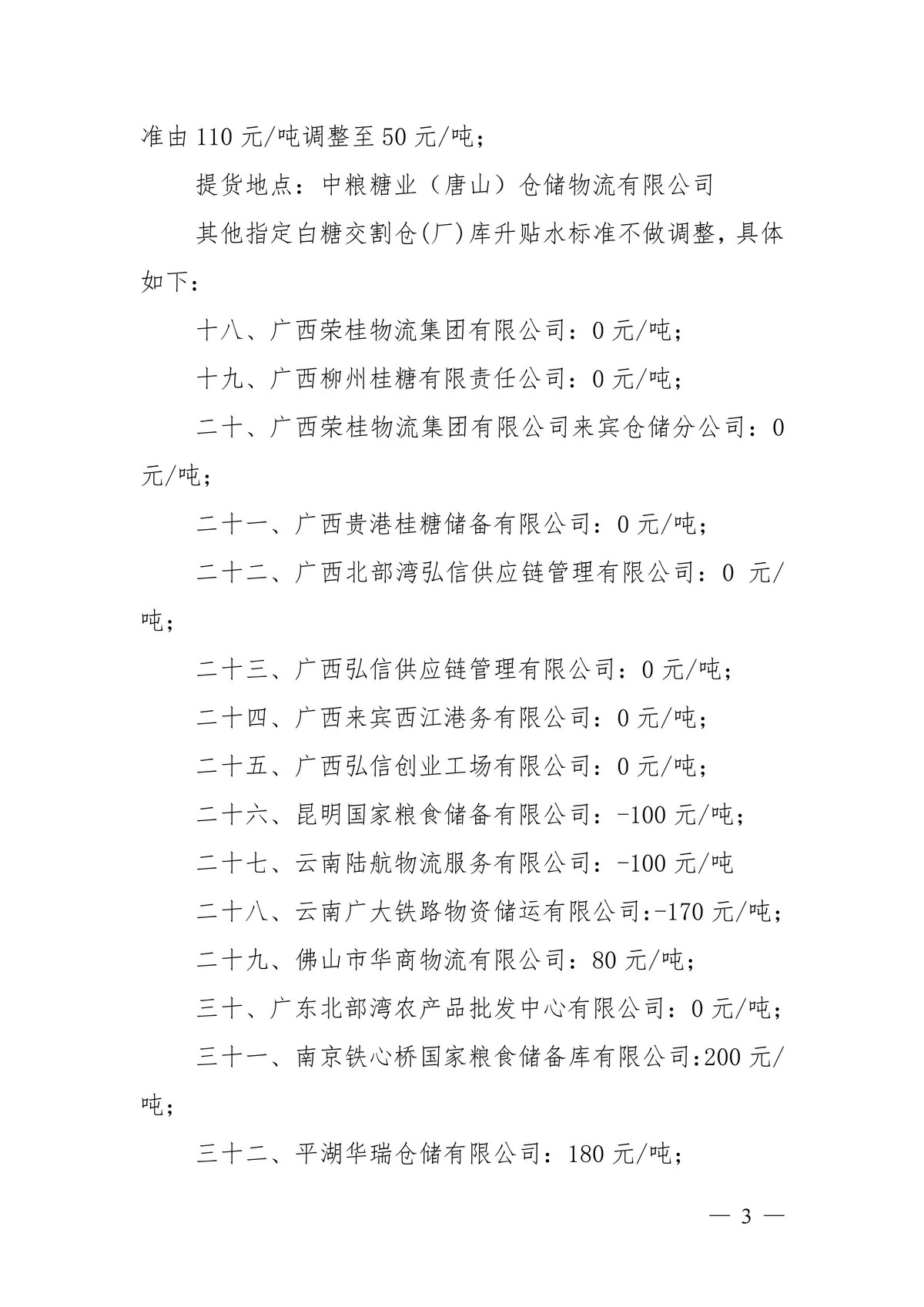 准由 110 元/吨调整至 50 元/吨；

提货地点：中粮糖业（唐山）仓储物流有限公司

其他指定白糖交割仓(厂)库升贴水标准不做调整，具体如下：

十八、广西荣桂物流集团有限公司：0 元/吨；

十九、广西柳州桂糖有限责任公司：0 元/吨；

二十、广西荣桂物流集团有限公司来宾仓储分公司：0 元/吨；

二十一、广西贵港桂糖储备有限公司：0 元/吨；

二十二、广西北部湾弘信供应链管理有限公司：0 元/吨；

二十三、广西弘信供应链管理有限公司：0 元/吨；

二十四、广西来宾西江港务有限公司：0 元/吨；

二十五、广西弘信创业工场有限公司：0 元/吨；

二十六、昆明国家粮食储备有限公司：-100 元/吨；

二十七、云南陆航物流服务有限公司：-100 元/吨

二十八、云南广大铁路物资储运有限公司:-170 元/吨；

二十九、佛山市华商物流有限公司：80 元/吨；

三十、广东北部湾农产品批发中心有限公司：0 元/吨；

三十一、南京铁心桥国家粮食储备库有限公司:200 元/吨；

三十二、平湖华瑞仓储有限公司：180 元/吨；

— 3 —